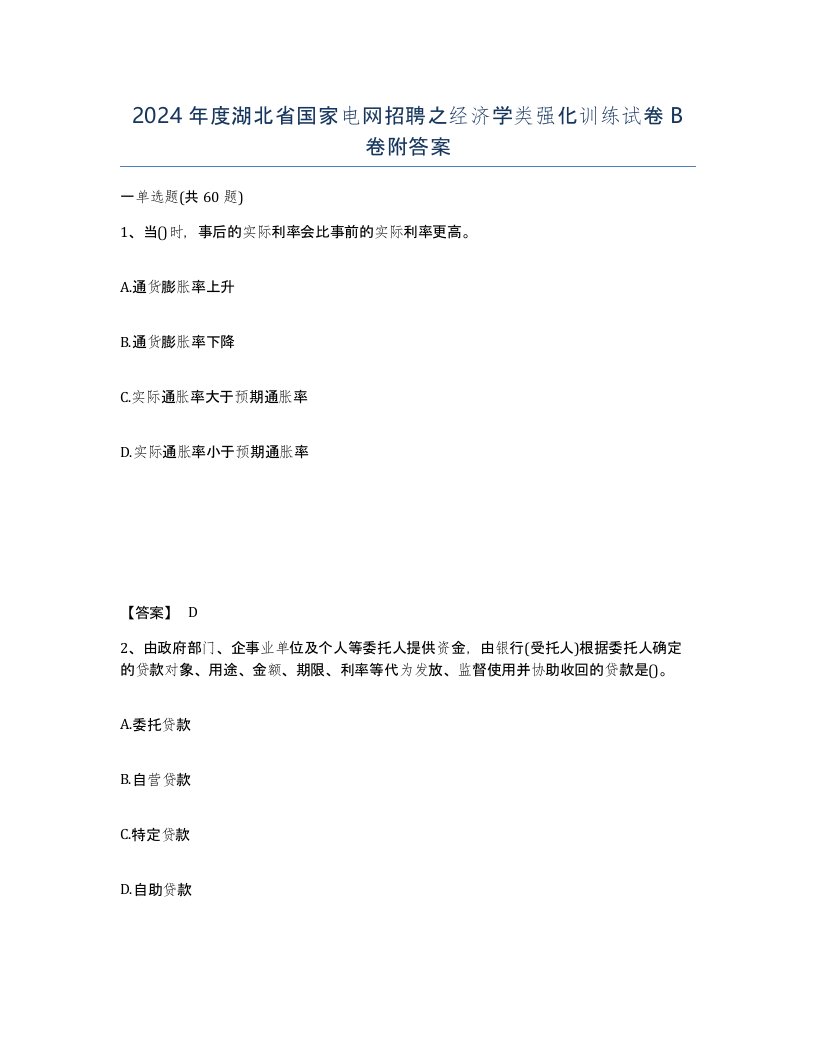 2024 年度湖北省国家电网招聘之经济学类强化训练试卷 B 卷附答案

一单选题(共 60 题)

1、当()时，事后的实际利率会比事前的实际利率更高。

A.通货膨胀率上升

B.通货膨胀率下降

C.实际通胀率大于预期通胀率

D.实际通胀率小于预期通胀率

【答案】 D

2、由政府部门、企事业单位及个人等委托人提供资金，由银行(受托人)根据委托人确定的贷款对象、用途、金额、期限、利率等代为发放、监督使用并协助收回的贷款是()。

A.委托贷款

B.自营贷款

C.特定贷款

D.自助贷款